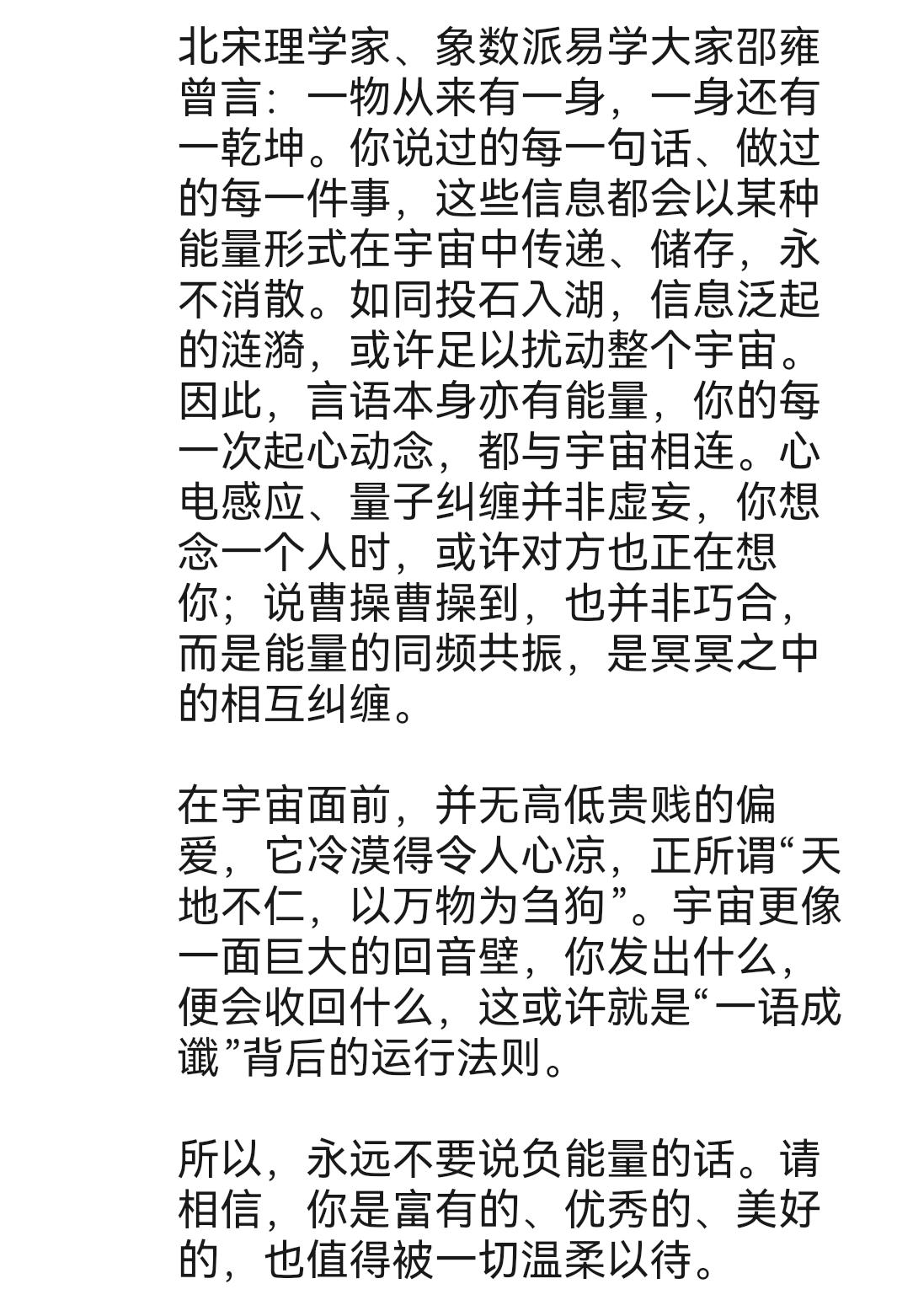 北宋理学家、象数派易学大家邵雍曾言：一物从来有一身，一身还有一乾坤。你说过的每一句话、做过的每一件事，这些信息都会以某种能量形式在宇宙中传递、储存，永不消散。如同投石入湖，信息泛起的涟漪，或许足以扰动整个宇宙。因此，言语本身亦有能量，你的每一次起心动念，都与宇宙相连。心电感应、量子纠缠并非虚妄，你想念一个人时，或许对方也正在想你；说曹操曹操到，也并非巧合，而是能量的同频共振，是冥冥之中的相互纠缠。

在宇宙面前，并无高低贵贱的偏爱，它冷漠得令人心凉，正所谓“天地不仁，以万物为刍狗”。宇宙更像一面巨大的回音壁，你发出什么，便会收回什么，这或许就是“一语成谶”背后的运行法则。

所以，永远不要说负能量的话。请相信，你是富有的、优秀的、美好的，也值得被一切温柔以待。